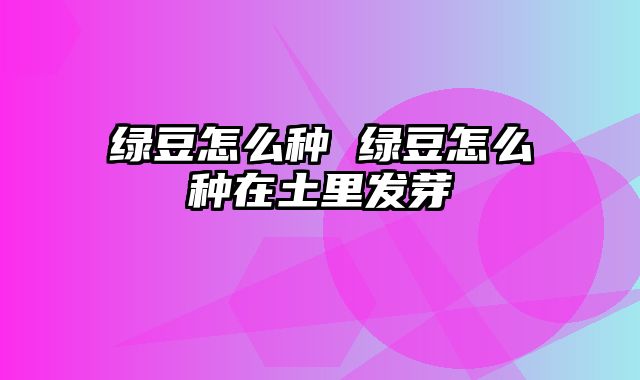 绿豆怎么种 绿豆怎么种在土里发芽